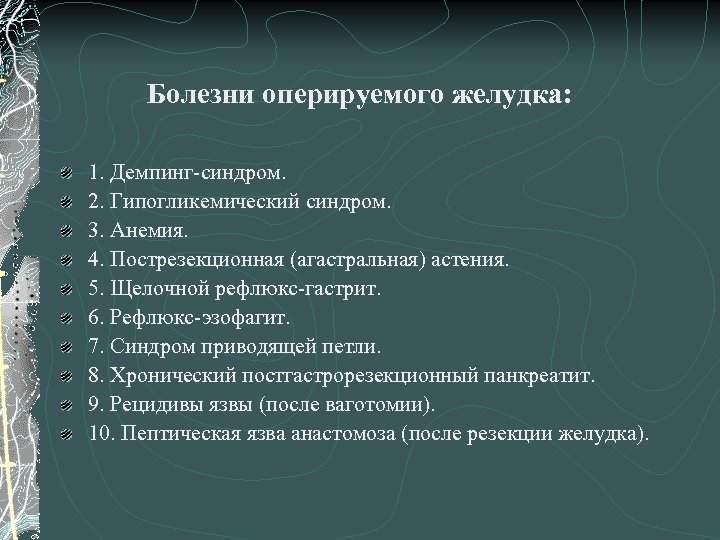 Болезни оперируемого желудка:

1. Демпинг-синдром.
2. Гипогликемический синдром.
3. Анемия.
4. Пострезекционная (агастральная) астения.
5. Щелочной рефлюкс-гастрит.
6. Рефлюкс-эзофагит.
7. Синдром приводящей петли.
8. Хронический постгастрорезекционный панкреатит.
9. Рецидивы язвы (после ваготомии).
10. Пептическая язва анастомоза (после резекции желудка).